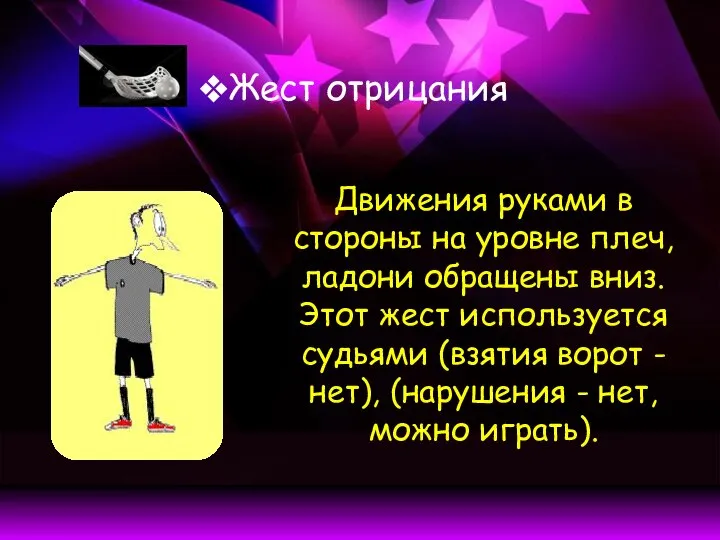 ❖Жест отрицания

Движения руками в стороны на уровне плеч, ладони обращены вниз. Этот жест используется судьями (взятия ворот - нет), (нарушения - нет, можно играть).